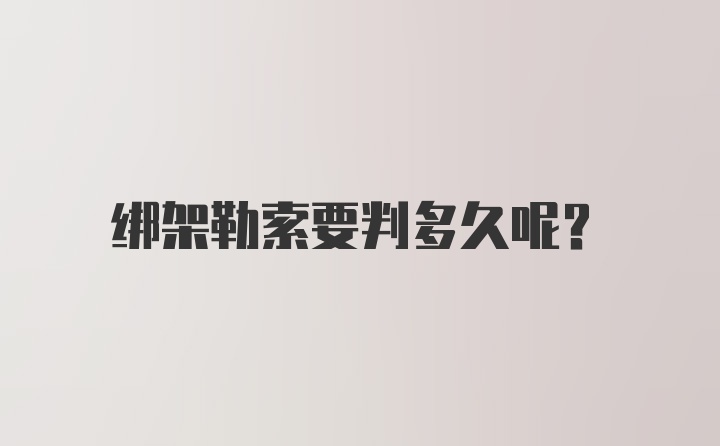 绑架勒索要判多久呢?